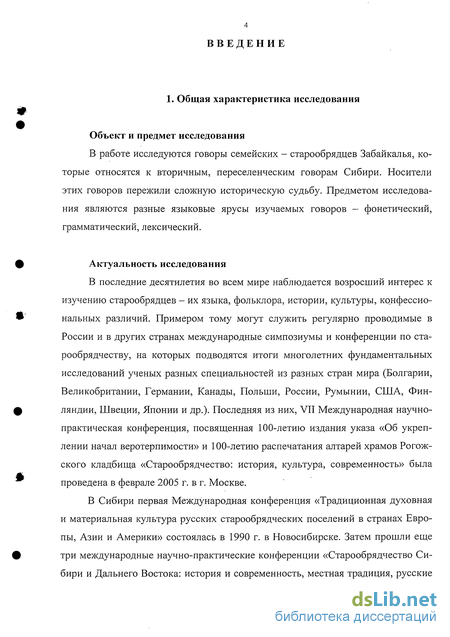 4

ВВЕДЕНИЕ

1. Общая характеристика исследования

Объект и предмет исследования

В работе исследуются говоры семейских – старообрядцев Забайкалья, которые относятся к вторичным, переселенческим говорам Сибири. Носители этих говоров пережили сложную историческую судьбу. Предметом исследования являются разные языковые ярусы изучаемых говоров – фонетический, грамматический, лексический.

Актуальность исследования

В последние десятилетия во всем мире наблюдается возросший интерес к изучению старообрядцев – их языка, фольклора, истории, культуры, конфессиональных различий. Примером тому могут служить регулярно проводимые в России и в других странах международные симпозиумы и конференции по старообрядчеству, на которых подводятся итоги многолетних фундаментальных исследований ученых разных специальностей из разных стран мира (Болгарии, Великобритании, Германии, Канады, Польши, России, Румынии, США, Финляндии, Швеции, Японии и др.). Последняя из них, VII Международная научно-практическая конференция, посвященная 100-летию издания указа «Об укреплении начал веротерпимости» и 100-летию распечатания алтарей храмов Рогожского кладбища «Старообрядчество: история, культура, современность» была проведена в феврале 2005 г. в г. Москве.

В Сибири первая Международная конференция «Традиционная духовная и материальная культура русских старообрядческих поселений в странах Европы, Азии и Америки» состоялась в 1990 г. в Новосибирске. Затем прошли еще три международные научно-практические конференции «Старообрядчество Сибири и Дальнего Востока: история и современность, местная традиция, русские

dsLib.net
библиотека диссертаций